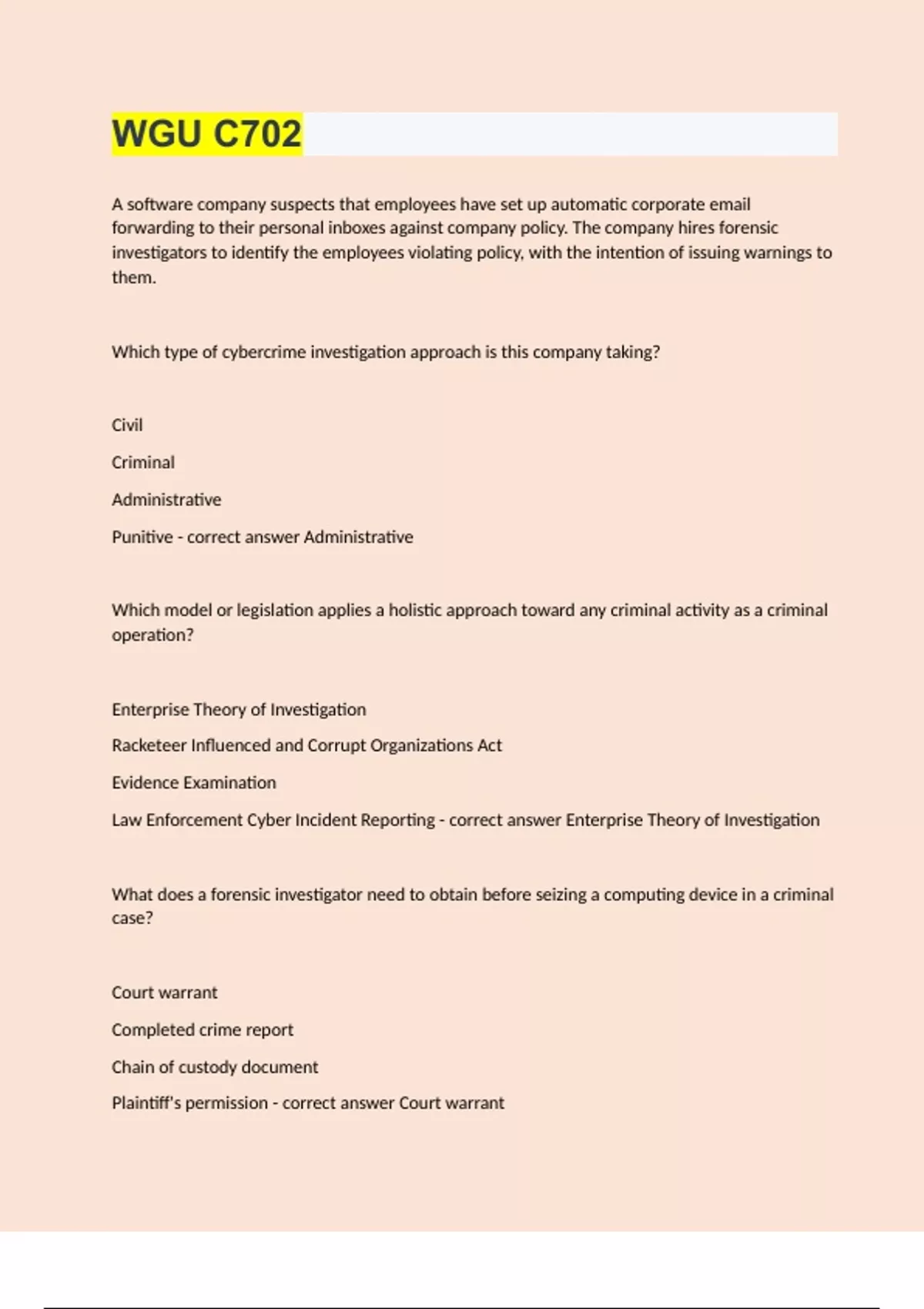 WGU C702

A software company suspects that employees have set up automatic corporate email forwarding to their personal inboxes against company policy. The company hires forensic investigators to identify the employees violating policy, with the intention of issuing warnings to them.

Which type of cybercrime investigation approach is this company taking?

Civil

Criminal

Administrative

Punitive - correct answer Administrative

Which model or legislation applies a holistic approach toward any criminal activity as a criminal operation?

Enterprise Theory of Investigation

Racketeer Influenced and Corrupt Organizations Act

Evidence Examination

Law Enforcement Cyber Incident Reporting - correct answer Enterprise Theory of Investigation

What does a forensic investigator need to obtain before seizing a computing device in a criminal case?

Court warrant

Completed crime report

Chain of custody document

Plaintiff's permission - correct answer Court warrant